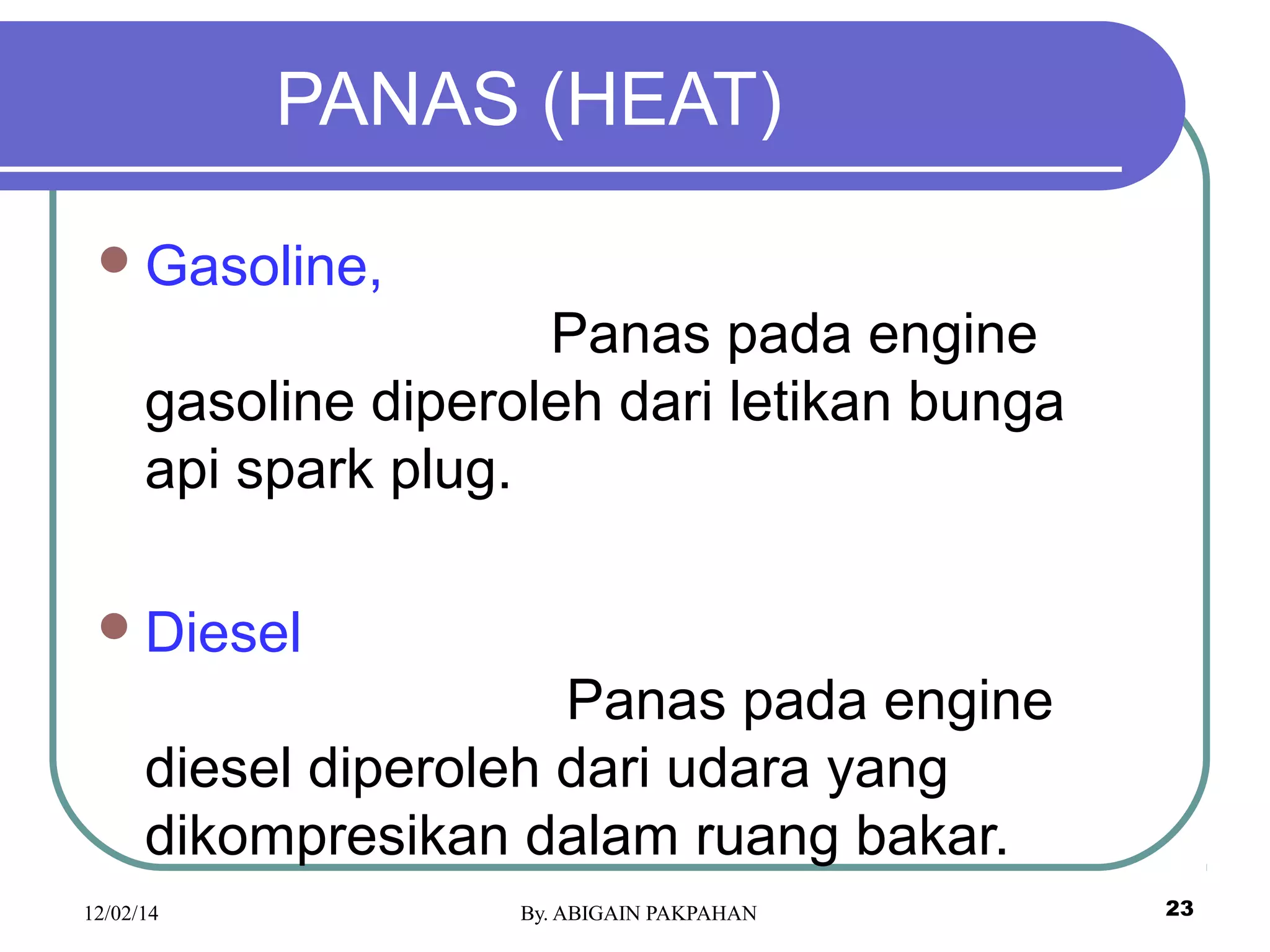 PANAS (HEAT)

Gasoline,

Panas pada engine gasoline diperoleh dari letikan bunga api spark plug.

Diesel

Panas pada engine diesel diperoleh dari udara yang dikompresikan dalam ruang bakar.

12/02/14

By. ABIGAIN PAKPAHAN

23